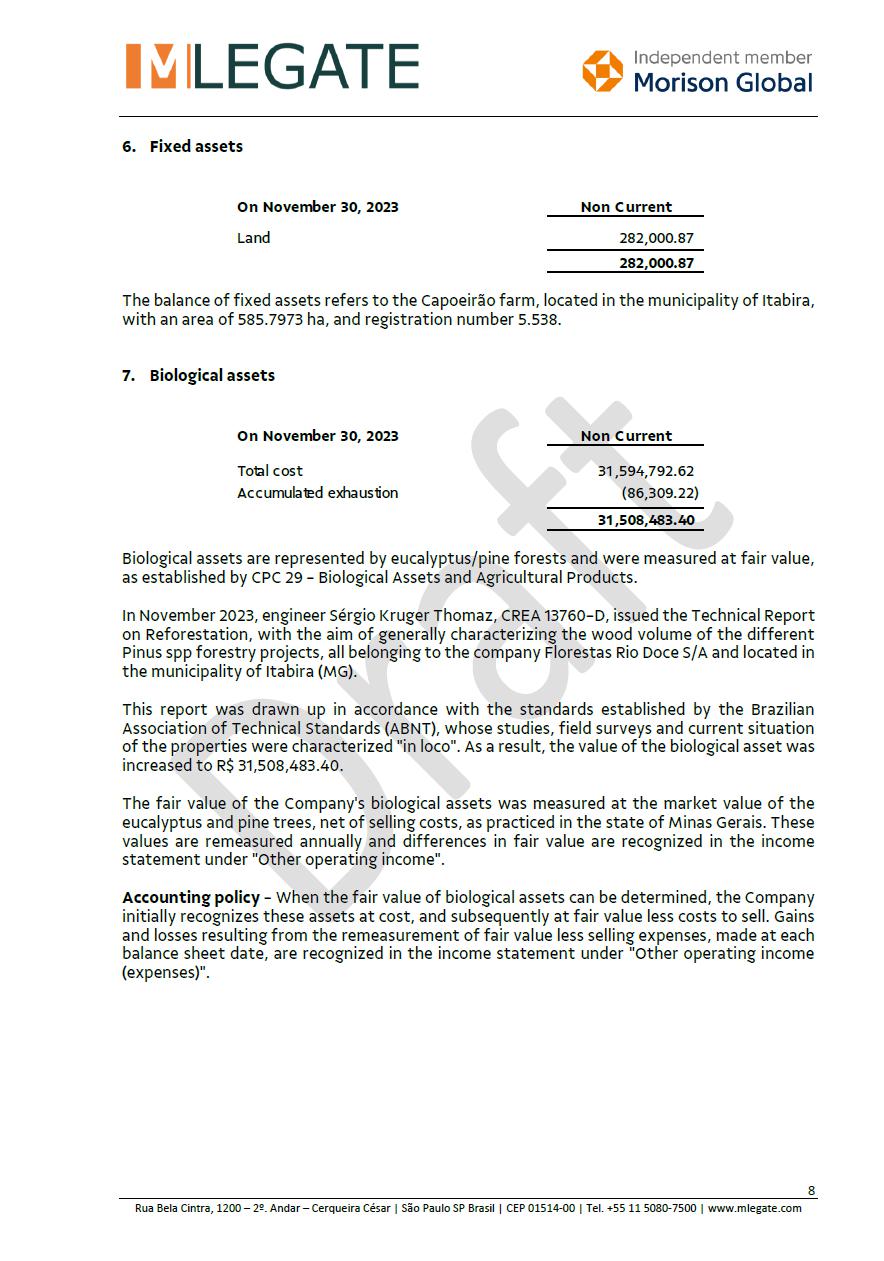 MLEGATE

Independent member
Morison Global

6. Fixed assets

| On November 30, 2023 | Non Current |
|---|---|
| Land | 282,000.87 |
| | 282,000.87 |

The balance of fixed assets refers to the Capoeirão farm, located in the municipality of Itabira, with an area of 585.7973 ha, and registration number 5.538.

7. Biological assets

| On November 30, 2023 | Non Current |
|---|---|
| Total cost | 31,594,792.62 |
| Accumulated exhaustion | (86,309.22) |
| | 31,508,483.40 |

Draft

Biological assets are represented by eucalyptus/pine forests and were measured at fair value, as established by CPC 29 – Biological Assets and Agricultural Products.

In November 2023, engineer Sérgio Kruger Thomaz, CREA 13760-D, issued the Technical Report on Reforestation, with the aim of generally characterizing the wood volume of the different Pinus spp forestry projects, all belonging to the company Florestas Rio Doce S/A and located in the municipality of Itabira (MG).

This report was drawn up in accordance with the standards established by the Brazilian Association of Technical Standards (ABNT), whose studies, field surveys and current situation of the properties were characterized "in loco". As a result, the value of the biological asset was increased to R$ 31,508,483.40.

The fair value of the Company's biological assets was measured at the market value of the eucalyptus and pine trees, net of selling costs, as practiced in the state of Minas Gerais. These values are remeasured annually and differences in fair value are recognized in the income statement under "Other operating income".

Accounting policy – When the fair value of biological assets can be determined, the Company initially recognizes these assets at cost, and subsequently at fair value less costs to sell. Gains and losses resulting from the remeasurement of fair value less selling expenses, made at each balance sheet date, are recognized in the income statement under "Other operating income (expenses)".

8

Rua Bela Cintra, 1200 – 2º. Andar – Cerqueira César | São Paulo SP Brasil | CEP 01514-00 | Tel. +55 11 5080-7500 | www.mlegate.com